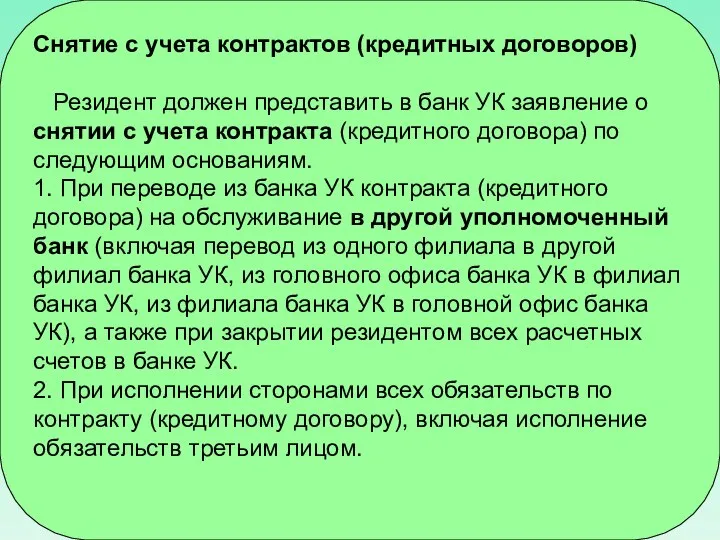 Снятие с учета контрактов (кредитных договоров)

Резидент должен представить в банк УК заявление о снятии с учета контракта (кредитного договора) по следующим основаниям.
1. При переводе из банка УК контракта (кредитного договора) на обслуживание в другой уполномоченный банк (включая перевод из одного филиала в другой филиал банка УК, из головного офиса банка УК в филиал банка УК, из филиала банка УК в головной офис банка УК), а также при закрытии резидентом всех расчетных счетов в банке УК.
2. При исполнении сторонами всех обязательств по контракту (кредитному договору), включая исполнение обязательств третьим лицом.